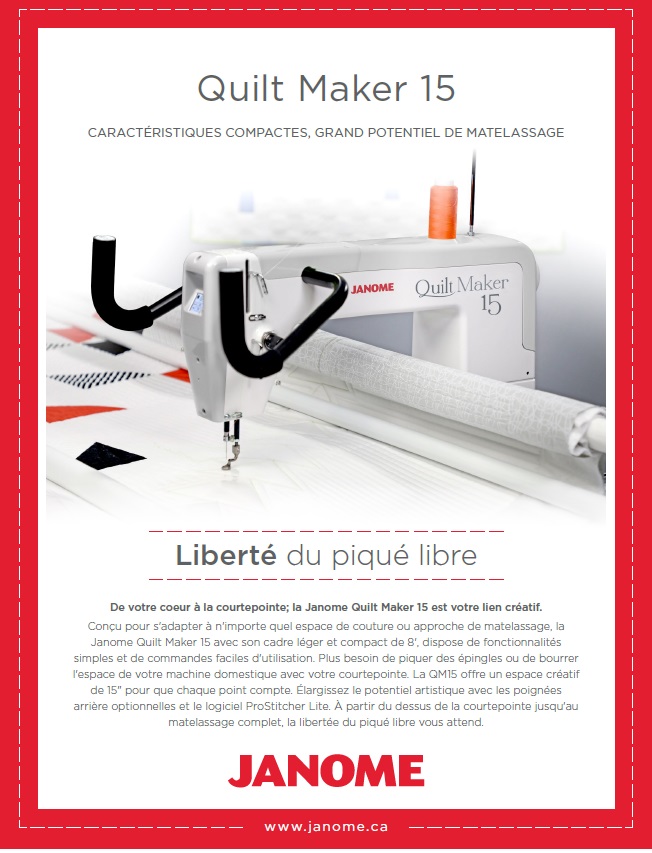 Quilt Maker 15

CARACTÉRISTIQUES COMPACTES, GRAND POTENTIEL DE MATELASSAGE

JANOME

Quilt Maker 15

Liberté du piqué libre

De votre coeur à la courtepointe; la Janome Quilt Maker 15 est votre lien créatif.

Conçu pour s'adapter à n'importe quel espace de couture ou approche de matelassage, la Janome Quilt Maker 15 avec son cadre léger et compact de 8', dispose de fonctionnalités simples et de commandes faciles d'utilisation. Plus besoin de piquer des épingles ou de bourrer l'espace de votre machine domestique avec votre courtepointe. La QM15 offre un espace créatif de 15" pour que chaque point compte. Élargissez le potentiel artistique avec les poignées arrière optionnelles et le logiciel ProStitcher Lite. À partir du dessus de la courtepointe jusqu'au matelassage complet, la libertée du piqué libre vous attend.

JANOME

www.janome.ca